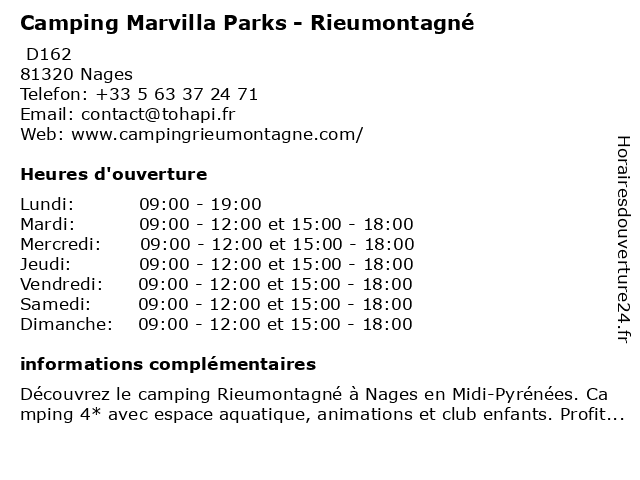 Camping Marvilla Parks - Rieumontagné

D162
81320 Nages
Telefon: +33 5 63 37 24 71
Email: contact@tohapi.fr
Web: www.campingrieumontagne.com/

Heures d'ouverture

| | |
|---|---|
| Lundi: | 09:00 - 19:00 |
| Mardi: | 09:00 - 12:00 et 15:00 - 18:00 |
| Mercredi: | 09:00 - 12:00 et 15:00 - 18:00 |
| Jeudi: | 09:00 - 12:00 et 15:00 - 18:00 |
| Vendredi: | 09:00 - 12:00 et 15:00 - 18:00 |
| Samedi: | 09:00 - 12:00 et 15:00 - 18:00 |
| Dimanche: | 09:00 - 12:00 et 15:00 - 18:00 |

informations complémentaires

Découvrez le camping Rieumontagné à Nages en Midi-Pyrénées. Camping 4* avec espace aquatique, animations et club enfants. Profit...

Horairesdouverture24.fr